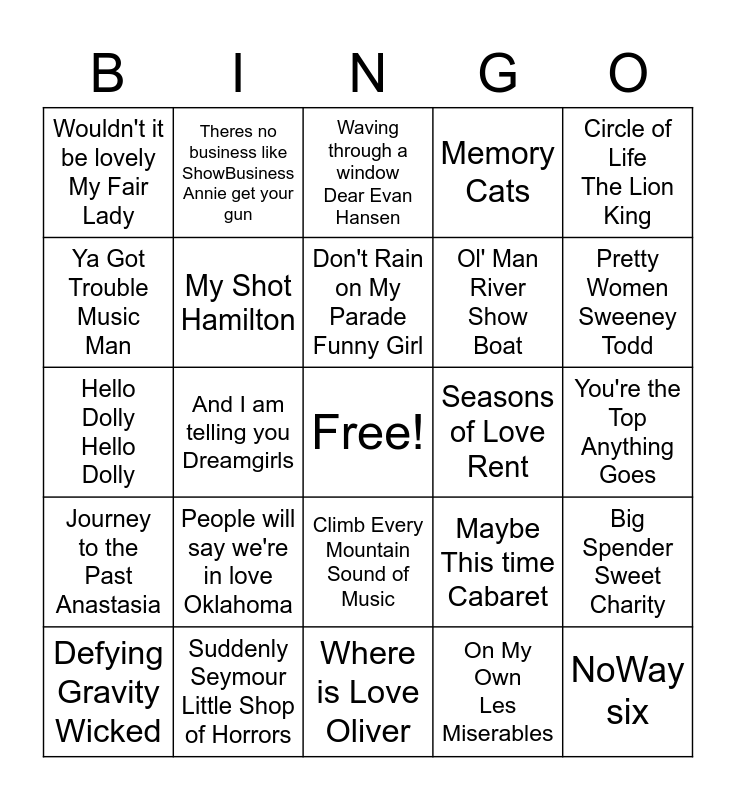 | B | I | N | G | O |
|---|---|---|---|---|
| Wouldn't it be lovely My Fair Lady | Theres no business like ShowBusiness Annie get your gun | Waving through a window Dear Evan Hansen | Memory Cats | Circle of Life The Lion King |
| Ya Got Trouble Music Man | My Shot Hamilton | Don't Rain on My Parade Funny Girl | Ol' Man River Show Boat | Pretty Women Sweeney Todd |
| Hello Dolly Hello Dolly | And I am telling you Dreamgirls | Free! | Seasons of Love Rent | You're the Top Anything Goes |
| Journey to the Past Anastasia | People will say we're in love Oklahoma | Climb Every Mountain Sound of Music | Maybe This time Cabaret | Big Spender Sweet Charity |
| Defying Gravity Wicked | Suddenly Seymour Little Shop of Horrors | Where is Love Oliver | On My Own Les Miserables | NoWay six |